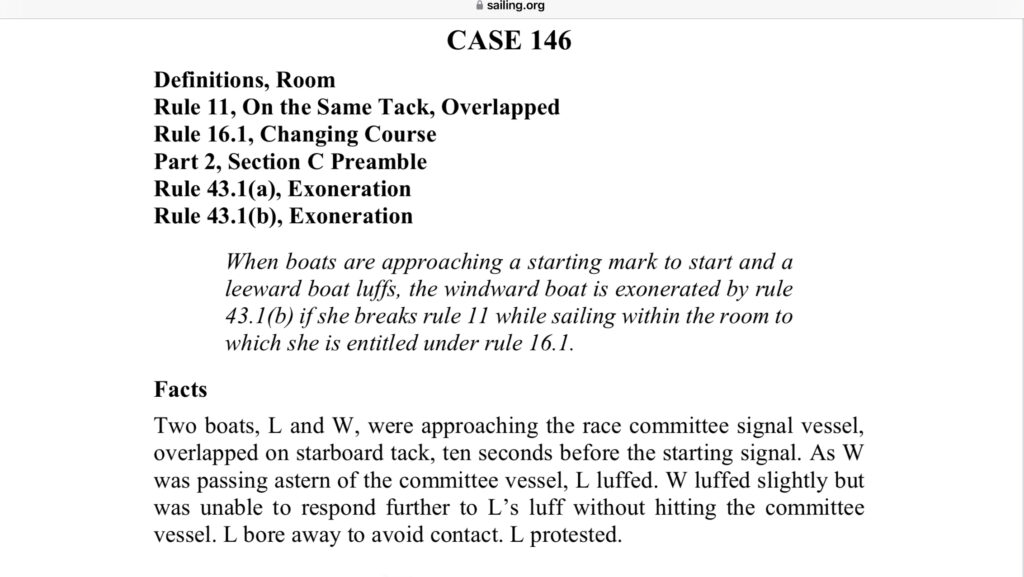 sailing.org

CASE 146

Definitions, Room
Rule 11, On the Same Tack, Overlapped
Rule 16.1, Changing Course
Part 2, Section C Preamble
Rule 43.1(a), Exoneration
Rule 43.1(b), Exoneration

When boats are approaching a starting mark to start and a leeward boat luffs, the windward boat is exonerated by rule 43.1(b) if she breaks rule 11 while sailing within the room to which she is entitled under rule 16.1.

Facts

Two boats, L and W, were approaching the race committee signal vessel, overlapped on starboard tack, ten seconds before the starting signal. As W was passing astern of the committee vessel, L luffed. W luffed slightly but was unable to respond further to L's luff without hitting the committee vessel. L bore away to avoid contact. L protested.